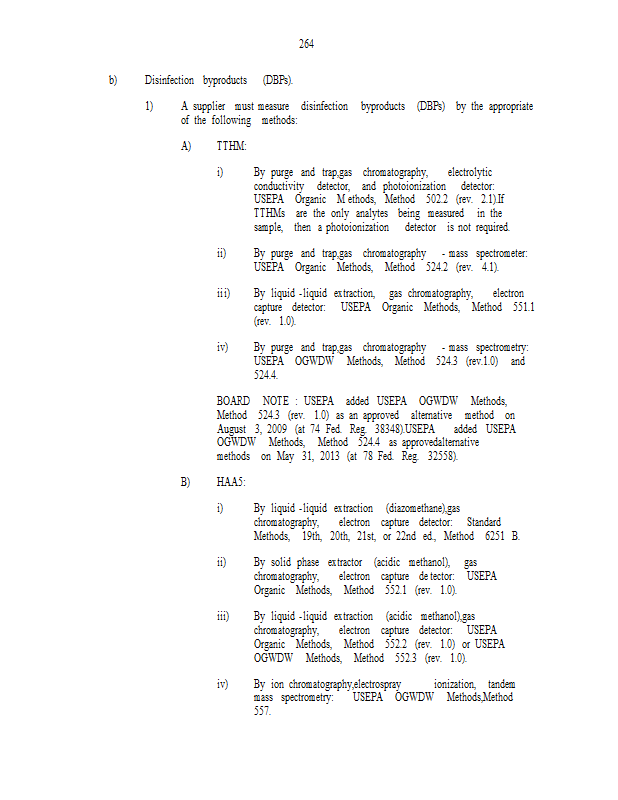 264

b) Disinfection byproducts (DBPs).

1) A supplier must measure disinfection byproducts (DBPs) by the appropriate of the following methods:

A) TTHM:

i) By purge and trap,gas chromatography, electrolytic conductivity detector, and photoionization detector: USEPA Organic M ethods, Method 502.2 (rev. 2.1).If TTHMs are the only analytes being measured in the sample, then a photoionization detector is not required.

ii) By purge and trap,gas chromatography - mass spectrometer: USEPA Organic Methods, Method 524.2 (rev. 4.1).

iii) By liquid -liquid extraction, gas chromatography, electron capture detector: USEPA Organic Methods, Method 551.1 (rev. 1.0).

iv) By purge and trap,gas chromatography - mass spectrometry: USEPA OGWDW Methods, Method 524.3 (rev.1.0) and 524.4.

BOARD NOTE : USEPA added USEPA OGWDW Methods, Method 524.3 (rev. 1.0) as an approved alternative method on August 3, 2009 (at 74 Fed. Reg. 38348).USEPA added USEPA OGWDW Methods, Method 524.4 as approvedalternative methods on May 31, 2013 (at 78 Fed. Reg. 32558).

B) HAA5:

i) By liquid -liquid extraction (diazomethane),gas chromatography, electron capture detector: Standard Methods, 19th, 20th, 21st, or 22nd ed., Method 6251 B.

ii) By solid phase extractor (acidic methanol), gas chromatography, electron capture de tector: USEPA Organic Methods, Method 552.1 (rev. 1.0).

iii) By liquid -liquid extraction (acidic methanol),gas chromatography, electron capture detector: USEPA Organic Methods, Method 552.2 (rev. 1.0) or USEPA OGWDW Methods, Method 552.3 (rev. 1.0).

iv) By ion chromatography,electrospray ionization, tandem mass spectrometry: USEPA OGWDW Methods,Method 557.